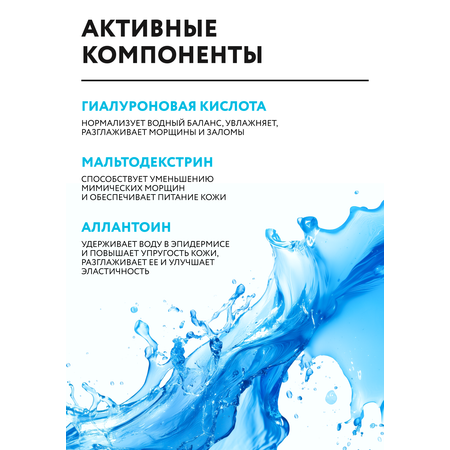 АКТИВНЫЕ КОМПОНЕНТЫ

ГИАЛУРОНОВАЯ КИСЛОТА

НОРМАЛИЗУЕТ ВОДНЫЙ БАЛАНС, УВЛАЖНЯЕТ, РАЗГЛАЖИВАЕТ МОРЩИНЫ И ЗАЛОМЫ

МАЛЬТОДЕКСТРИН

СПОСОБСТВУЕТ УМЕНЬШЕНИЮ МИМИЧЕСКИХ МОРЩИН И ОБЕСПЕЧИВАЕТ ПИТАНИЕ КОЖИ

АЛЛАНТОИН

УДЕРЖИВАЕТ ВОДУ В ЭПИДЕРМИСЕ И ПОВЫШАЕТ УПРУГОСТЬ КОЖИ, РАЗГЛАЖИВАЕТ ЕЕ И УЛУЧШАЕТ ЭЛАСТИЧНОСТЬ